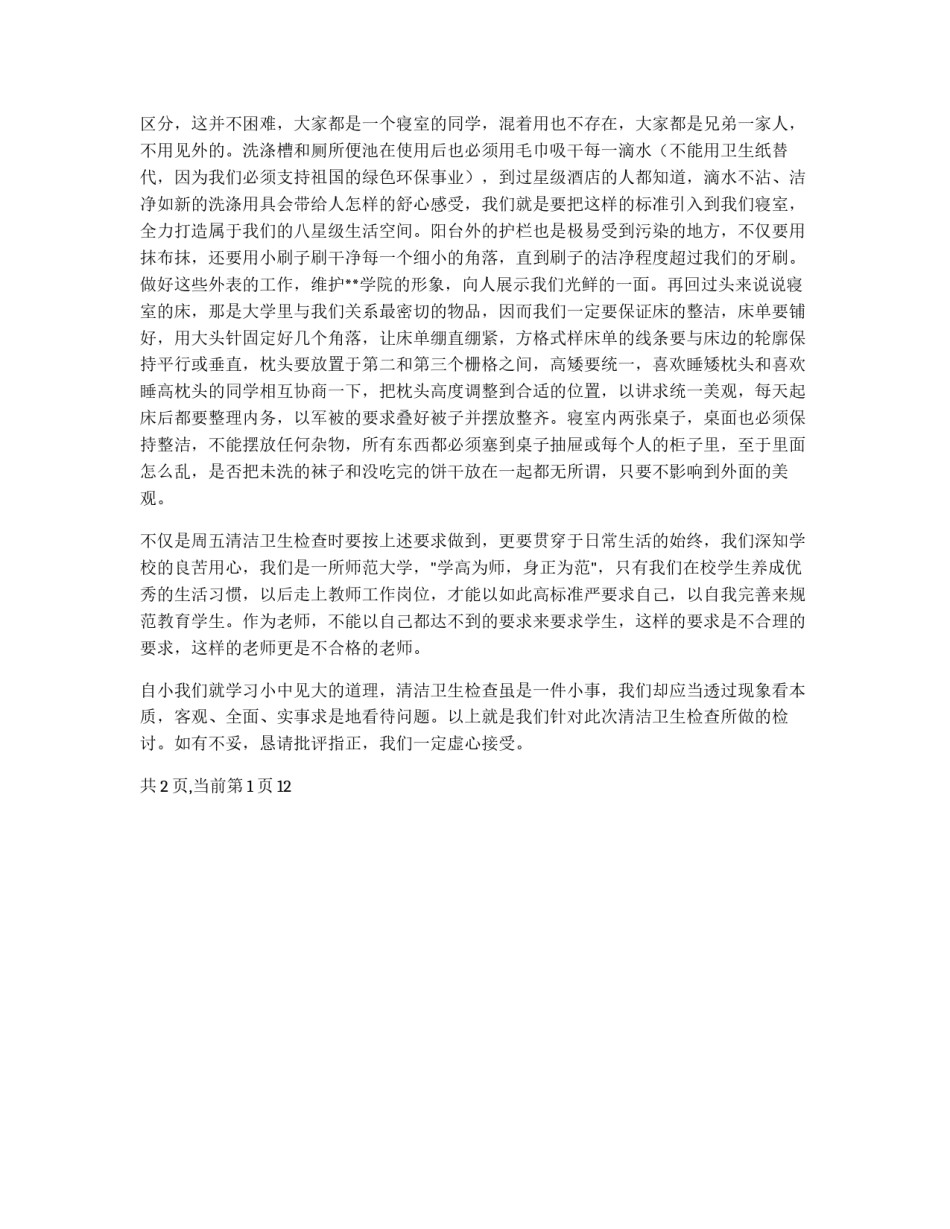 区分，这并不困难，大家都是一个寝室的同学，混着用也不存在，大家都是兄弟一家人，不用见外的。洗涤槽和厕所便池在使用后也必须用毛巾吸干每一滴水（不能用卫生纸替代，因为我们必须支持祖国的绿色环保事业），到过星级酒店的人都知道，滴水不沾、洁净如新的洗涤用具会带给人怎样的舒心感受，我们就是要把这样的标准引入到我们寝室，全力打造属于我们的八星级生活空间。阳台外的护栏也是极易受到污染的地方，不仅要用抹布抹，还要用小刷子刷干净每一个细小的角落，直到刷子的洁净程度超过我们的牙刷。做好这些外表的工作，维护**学院的形象，向人展示我们光鲜的一面。再回过头来说说寝室的床，那是大学里与我们关系最密切的物品，因而我们一定要保证床的整洁，床单要铺好，用大头针固定好几个角落，让床单绷直绷紧，方格式样床单的线条要与床边的轮廓保持平行或垂直，枕头要放置于第二和第三个栅格之间，高矮要统一，喜欢睡矮枕头和喜欢睡高枕头的同学相互协商一下，把枕头高度调整到合适的位置，以讲求统一美观，每天起床后都要整理内务，以军被的要求叠好被子并摆放整齐。寝室内两张桌子，桌面也必须保持整洁，不能摆放任何杂物，所有东西都必须塞到桌子抽屉或每个人的柜子里，至于里面怎么乱，是否把未洗的袜子和没吃完的饼干放在一起都无所谓，只要不影响到外面的美观。

不仅是周五清洁卫生检查时要按上述要求做到，更要贯穿于日常生活的始终，我们深知学校的良苦用心，我们是一所师范大学，"学高为师，身正为范"，只有我们在校学生养成优秀的生活习惯，以后走上教师工作岗位，才能以如此高标准严要求自己，以自我完善来规范教育学生。作为老师，不能以自己都达不到的要求来要求学生，这样的要求是不合理的要求，这样的老师更是不合格的老师。

自小我们就学习小中见大的道理，清洁卫生检查虽是一件小事，我们却应当透过现象看本质，客观、全面、实事求是地看待问题。以上就是我们针对此次清洁卫生检查所做的检讨。如有不妥，恳请批评指正，我们一定虚心接受。

共 2 页,当前第 1 页 12